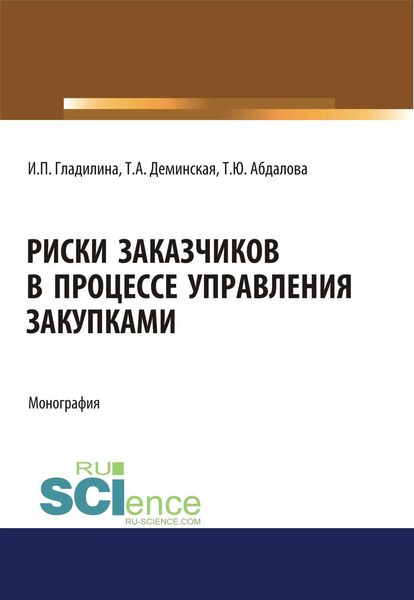 И.П. Гладилина, Т.А. Деминская, Т.Ю. Абдалова

РИСКИ ЗАКАЗЧИКОВ В ПРОЦЕССЕ УПРАВЛЕНИЯ ЗАКУПКАМИ

Монография

RU SCIence
RU-SCIENCE.COM